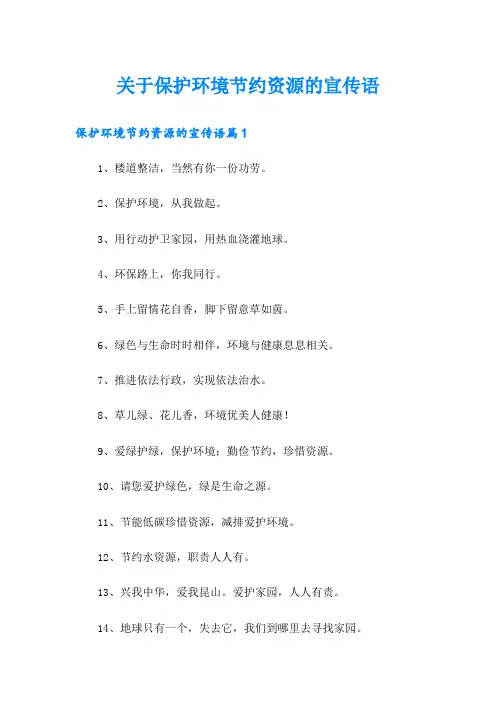 关于保护环境节约资源的宣传语

保护环境节约资源的宣传语篇1

1、楼道整洁，当然有你一份功劳。

2、保护环境，从我做起。

3、用行动护卫家园，用热血浇灌地球。

4、环保路上，你我同行。

5、手上留情花自香，脚下留意草如茵。

6、绿色与生命时时相伴，环境与健康息息相关。

7、推进依法行政，实现依法治水。

8、草儿绿、花儿香，环境优美人健康！

9、爱绿护绿，保护环境；勤俭节约，珍惜资源。

10、请您爱护绿色，绿是生命之源。

11、节能低碳珍惜资源，减排爱护环境。

12、节约水资源，职责人人有。

13、兴我中华，爱我昆山。爱护家园，人人有责。

14、地球只有一个，失去它，我们到哪里去寻找家园。